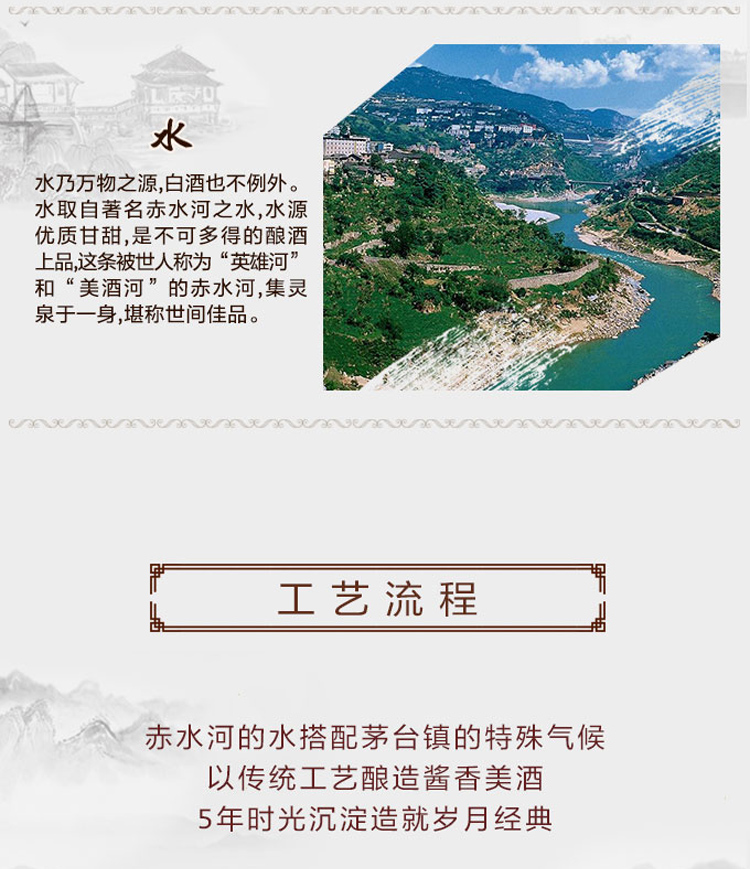 水

水乃万物之源,白酒也不例外。水取自著名赤水河之水,水源优质甘甜,是不可多得的酿酒上品,这条被世人称为“英雄河”和“美酒河”的赤水河,集灵泉于一身,堪称世间佳品。

工艺流程

赤水河的水搭配茅台镇的特殊气候
以传统工艺酿造酱香美酒
5年时光沉淀造就岁月经典